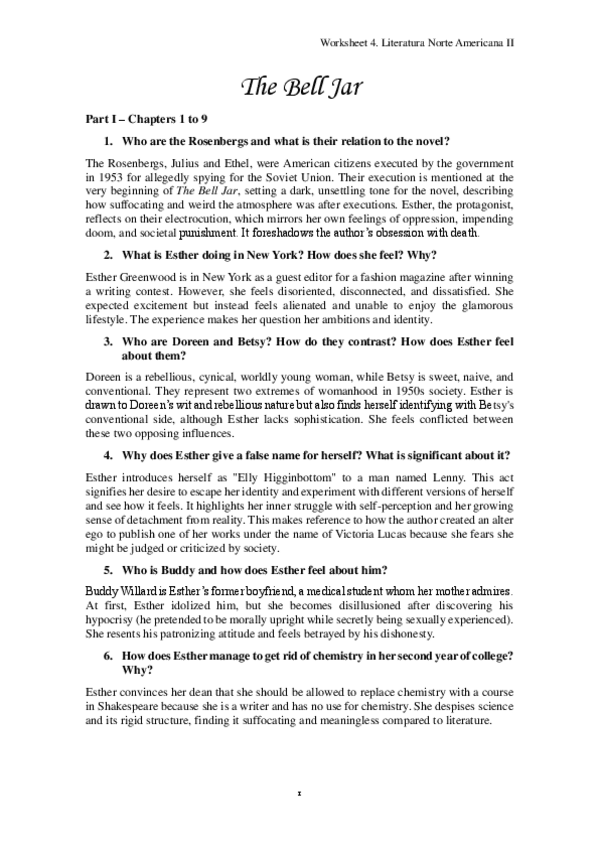 Worksheet 4. Literatura Norte Americana II

The Bell Jar

Part I – Chapters 1 to 9

1. Who are the Rosenbergs and what is their relation to the novel?

The Rosenbergs, Julius and Ethel, were American citizens executed by the government in 1953 for allegedly spying for the Soviet Union. Their execution is mentioned at the very beginning of The Bell Jar, setting a dark, unsettling tone for the novel, describing how suffocating and weird the atmosphere was after executions. Esther, the protagonist, reflects on their electrocution, which mirrors her own feelings of oppression, impending doom, and societal punishment. It foreshadows the author's obsession with death.

2. What is Esther doing in New York? How does she feel? Why?

Esther Greenwood is in New York as a guest editor for a fashion magazine after winning a writing contest. However, she feels disoriented, disconnected, and dissatisfied. She expected excitement but instead feels alienated and unable to enjoy the glamorous lifestyle. The experience makes her question her ambitions and identity.

3. Who are Doreen and Betsy? How do they contrast? How does Esther feel about them?

Doreen is a rebellious, cynical, worldly young woman, while Betsy is sweet, naive, and conventional. They represent two extremes of womanhood in 1950s society. Esther is drawn to Doreen's wit and rebellious nature but also finds herself identifying with Betsy's conventional side, although Esther lacks sophistication. She feels conflicted between these two opposing influences.

4. Why does Esther give a false name for herself? What is significant about it?

Esther introduces herself as "Elly Higginbottom" to a man named Lenny. This act signifies her desire to escape her identity and experiment with different versions of herself and see how it feels. It highlights her inner struggle with self-perception and her growing sense of detachment from reality. This makes reference to how the author created an alter ego to publish one of her works under the name of Victoria Lucas because she fears she might be judged or criticized by society.

5. Who is Buddy and how does Esther feel about him?

Buddy Willard is Esther's former boyfriend, a medical student whom her mother admires. At first, Esther idolized him, but she becomes disillusioned after discovering his hypocrisy (he pretended to be morally upright while secretly being sexually experienced). She resents his patronizing attitude and feels betrayed by his dishonesty.

6. How does Esther manage to get rid of chemistry in her second year of college? Why?

Esther convinces her dean that she should be allowed to replace chemistry with a course in Shakespeare because she is a writer and has no use for chemistry. She despises science and its rigid structure, finding it suffocating and meaningless compared to literature.

1